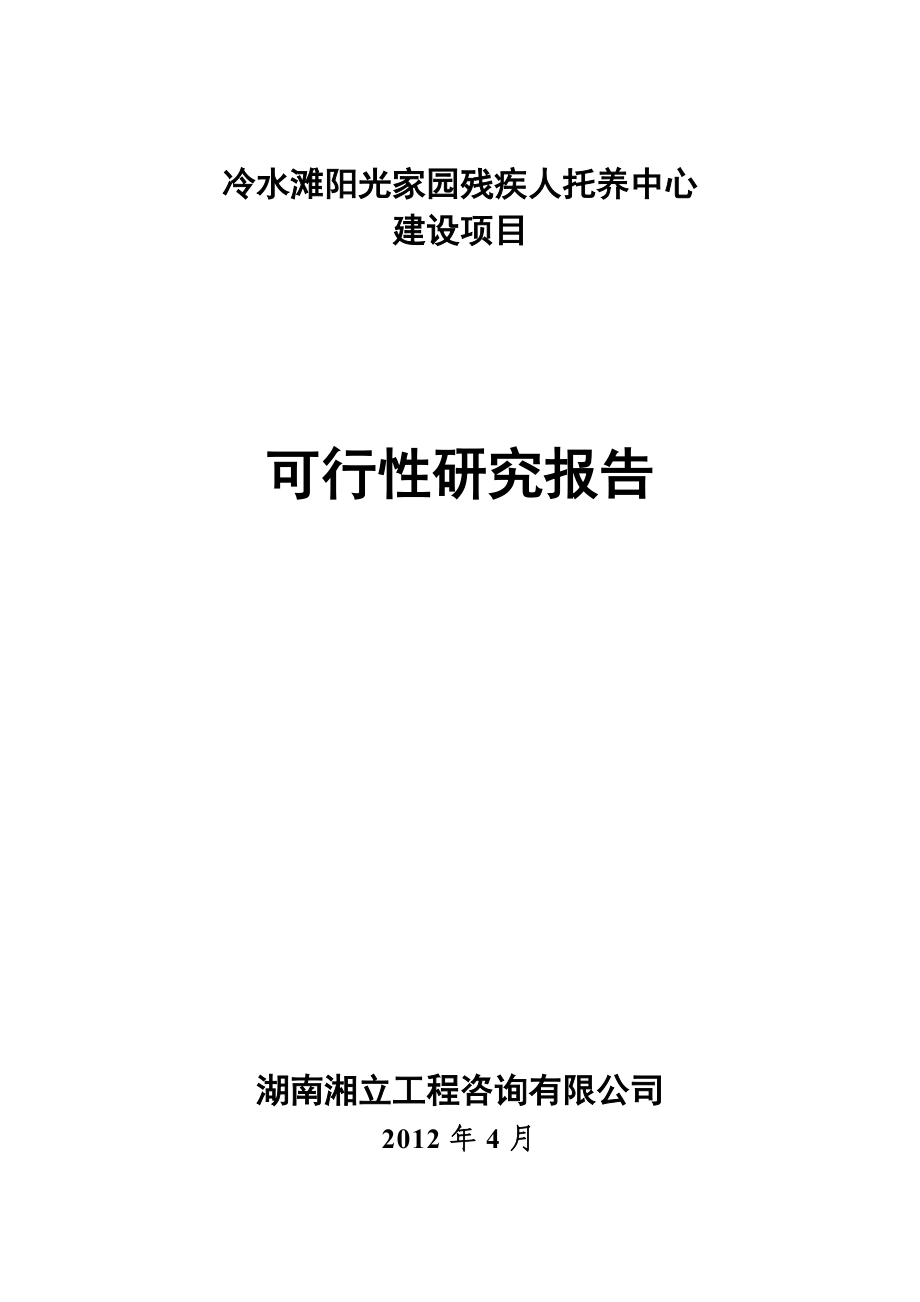 冷水滩阳光家园残疾人托养中心
建设项目

可行性研究报告

湖南湘立工程咨询有限公司
2012 年 4 月